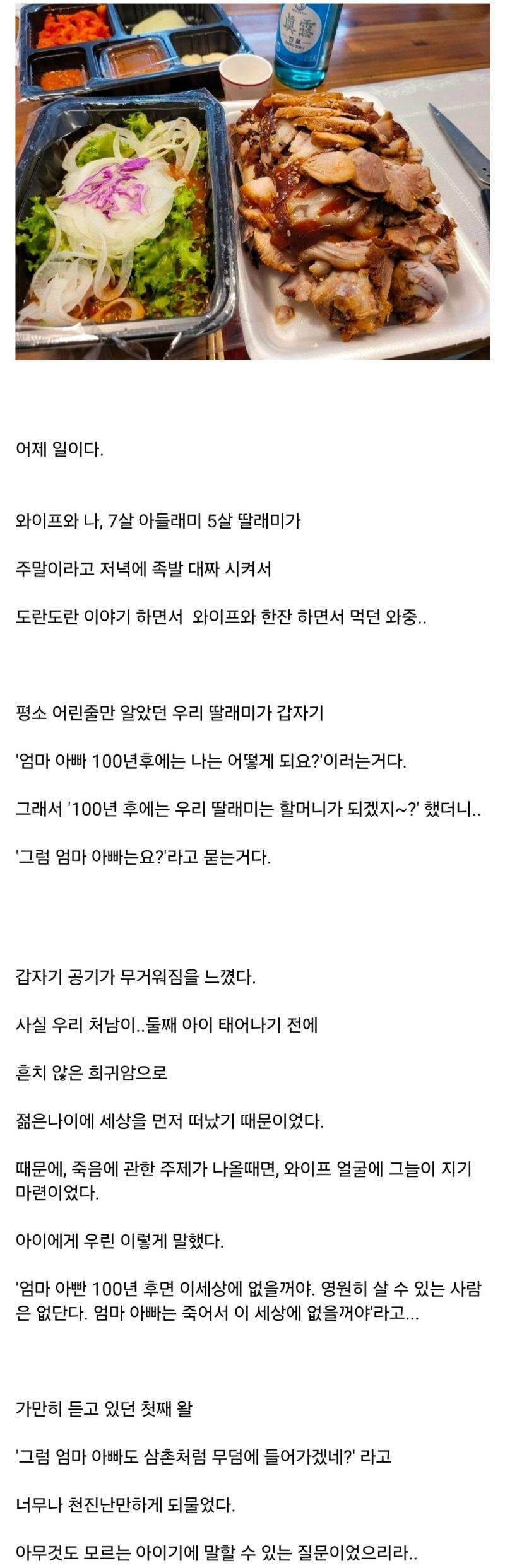 眞露

어제 일이다.

와이프와 나, 7살 아들래미 5살 딸래미가

주말이라고 저녁에 족발 대짜 시켜서

도란도란 이야기 하면서 와이프와 한잔 하면서 먹던 와중..

평소 어린줄만 알았던 우리 딸래미가 갑자기

'엄마 아빠 100년후에는 나는 어떻게 되요?'이러는거다.

그래서 '100년 후에는 우리 딸래미는 할머니가 되겠지~?' 했더니..

'그럼 엄마 아빠는요?'라고 묻는거다.

갑자기 공기가 무거워짐을 느꼈다.

사실 우리 처남이..둘째 아이 태어나기 전에

흔치 않은 희귀암으로

젊은나이에 세상을 먼저 떠났기 때문이었다.

때문에, 죽음에 관한 주제가 나올때면, 와이프 얼굴에 그늘이 지기 마련이었다.

아이에게 우린 이렇게 말했다.

'엄마 아빤 100년 후면 이세상에 없을꺼야. 영원히 살 수 있는 사람은 없단다. 엄마 아빠는 죽어서 이 세상에 없을꺼야'라고...

가만히 듣고 있던 첫째 왈

'그럼 엄마 아빠도 삼촌처럼 무덤에 들어가겠네?' 라고

너무나 천진난만하게 되물었다.

아무것도 모르는 아이기에 말할 수 있는 질문이었으리라..